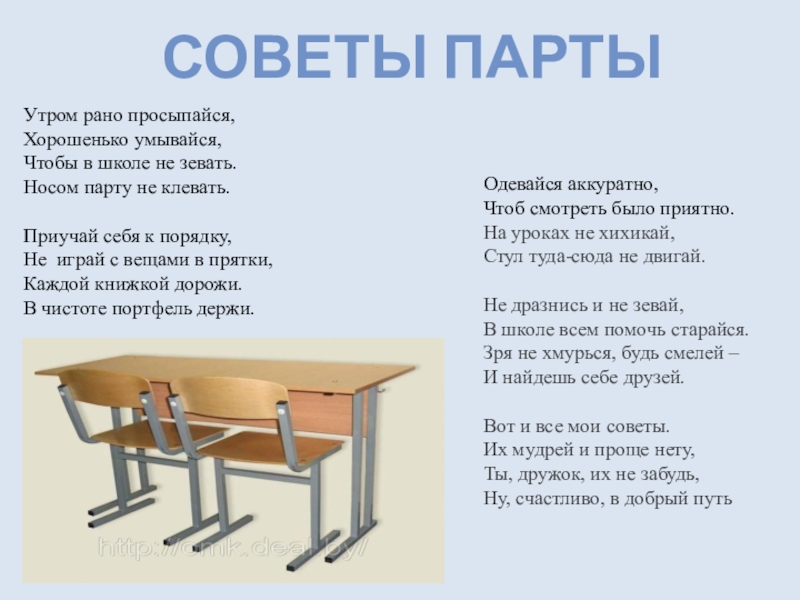 СОВЕТЫ ПАРТЫ

Утром рано просыпайся,
Хорошенько умывайся,
Чтобы в школе не зевать.
Носом парту не клевать.

Приучай себя к порядку,
Не играй с вещами в прятки,
Каждой книжкой дорожи.
В чистоте портфель держи.

http://omk.deal.by/

Одевайся аккуратно,
Чтоб смотреть было приятно.
На уроках не хихикай,
Стул туда-сюда не двигай.

Не дразнись и не зевай,
В школе всем помочь старайся.
Зря не хмурься, будь смелей –
И найдешь себе друзей.

Вот и все мои советы.
Их мудрей и проще нету,
Ты, дружок, их не забудь,
Ну, счастливо, в добрый путь